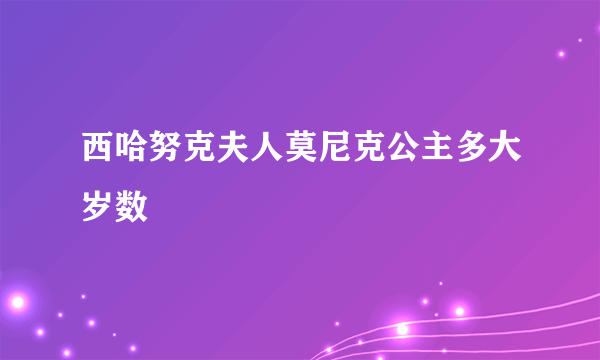 西哈努克夫人莫尼克公主多大岁数